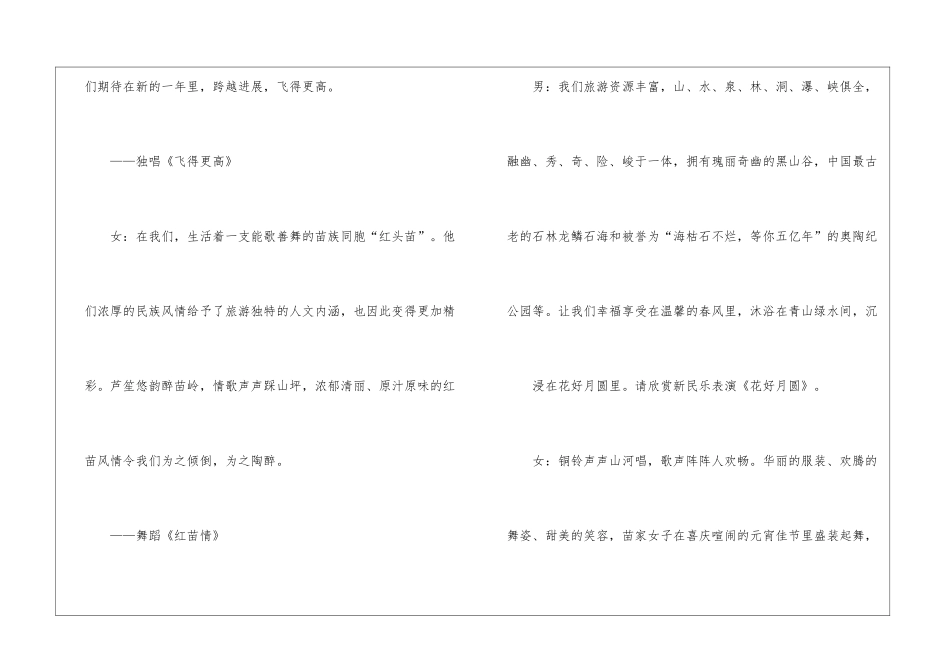 们期待在新的一年里，跨越进展，飞得更高。

——独唱《飞得更高》

女：在我们，生活着一支能歌善舞的苗族同胞“红头苗”。他们浓厚的民族风情给予了旅游独特的人文内涵，也因此变得更加精彩。芦笙悠韵醉苗岭，情歌声声踩山坪，浓郁清丽、原汁原味的红苗风情令我们为之倾倒，为之陶醉。

——舞蹈《红苗情》

男：我们旅游资源丰富，山、水、泉、林、洞、瀑、峡俱全，融幽、秀、奇、险、峻于一体，拥有瑰丽奇幽的黑山谷，中国最古老的石林龙鳞石海和被誉为“海枯石不烂，等你五亿年”的奥陶纪公园等。让我们幸福享受在温馨的春风里，沐浴在青山绿水间，沉浸在花好月圆里。请欣赏新民乐表演《花好月圆》。

女：铜铃声声山河唱，歌声阵阵人欢畅。华丽的服装、欢腾的舞姿、甜美的笑容，苗家女子在喜庆喧闹的元宵佳节里盛装起舞，